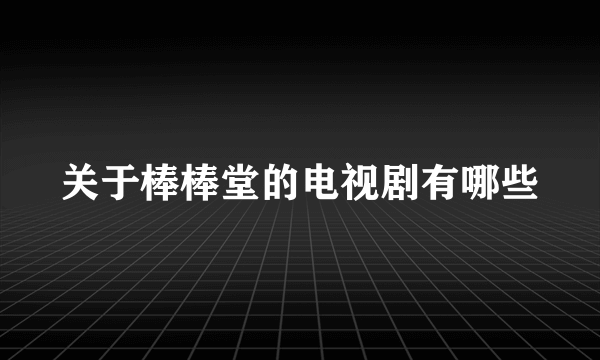 关于棒棒堂的电视剧有哪些